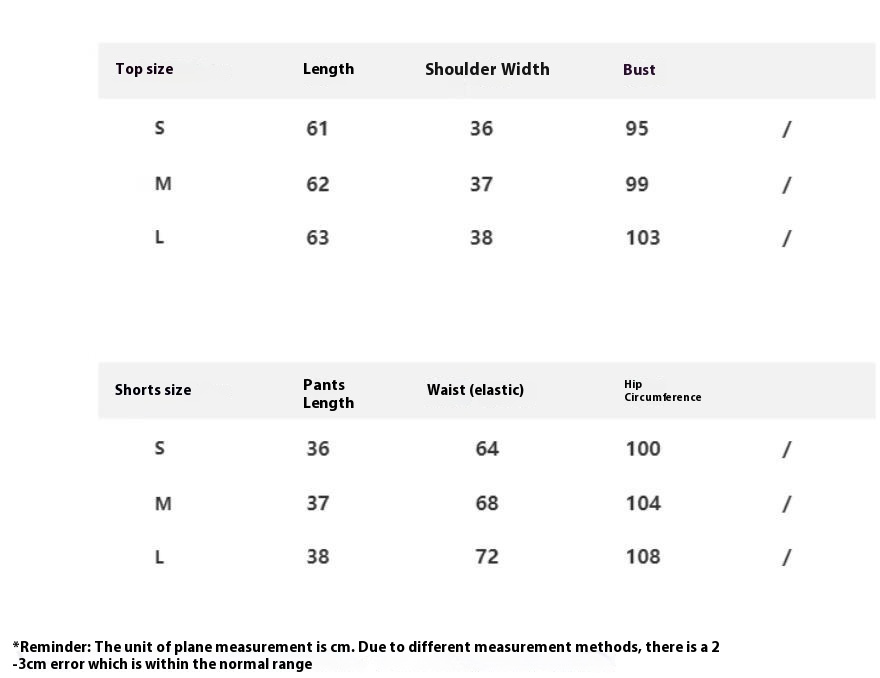 | Top size | Length | Shoulder Width | Bust | |
|---|---|---|---|---|
| S | 61 | 36 | 95 | / |
| M | 62 | 37 | 99 | / |
| L | 63 | 38 | 103 | / |

| Shorts size | Pants Length | Waist (elastic) | Hip Circumference | |
|---|---|---|---|---|
| S | 36 | 64 | 100 | / |
| M | 37 | 68 | 104 | / |
| L | 38 | 72 | 108 | / |

*Reminder: The unit of plane measurement is cm. Due to different measurement methods, there is a 2 -3cm error which is within the normal range